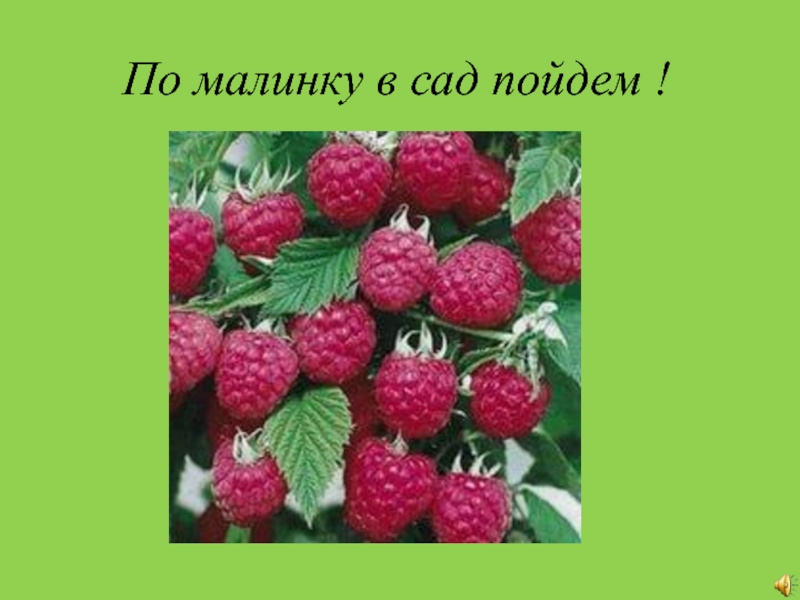 По малинку в сад пойдем !